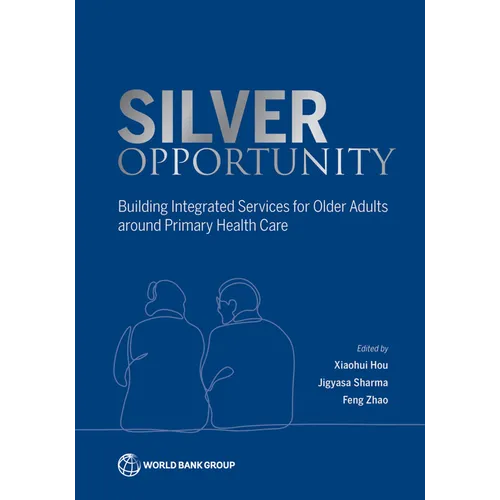 SILVER
OPPORTUNITY

Building Integrated Services for Older Adults around Primary Health Care

Edited by
Xiaohui Hou
Jigyasa Sharma
Feng Zhao

WORLD BANK GROUP